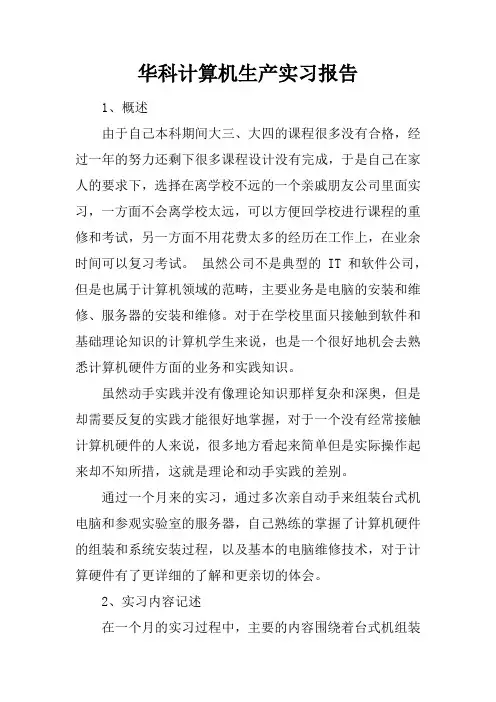 华科计算机生产实习报告

1、概述

由于自己本科期间大三、大四的课程很多没有合格，经过一年的努力还剩下很多课程设计没有完成，于是自己在家人的要求下，选择在离学校不远的一个亲戚朋友公司里面实习，一方面不会离学校太远，可以方便回学校进行课程的重修和考试，另一方面不用花费太多的经历在工作上，在业余时间可以复习考试。 虽然公司不是典型的 IT 和软件公司，但是也属于计算机领域的范畴，主要业务是电脑的安装和维修、服务器的安装和维修。对于在学校里面只接触到软件和基础理论知识的计算机学生来说，也是一个很好地机会去熟悉计算机硬件方面的业务和实践知识。

虽然动手实践并没有像理论知识那样复杂和深奥，但是却需要反复的实践才能很好地掌握，对于一个没有经常接触计算机硬件的人来说，很多地方看起来简单但是实际操作起来却不知所措，这就是理论和动手实践的差别。

通过一个月来的实习，通过多次亲自动手来组装台式机电脑和参观实验室的服务器，自己熟练的掌握了计算机硬件的组装和系统安装过程，以及基本的电脑维修技术，对于计算硬件有了更详细的了解和更亲切的体会。

2、实习内容记述

在一个月的实习过程中，主要的内容围绕着台式机组装